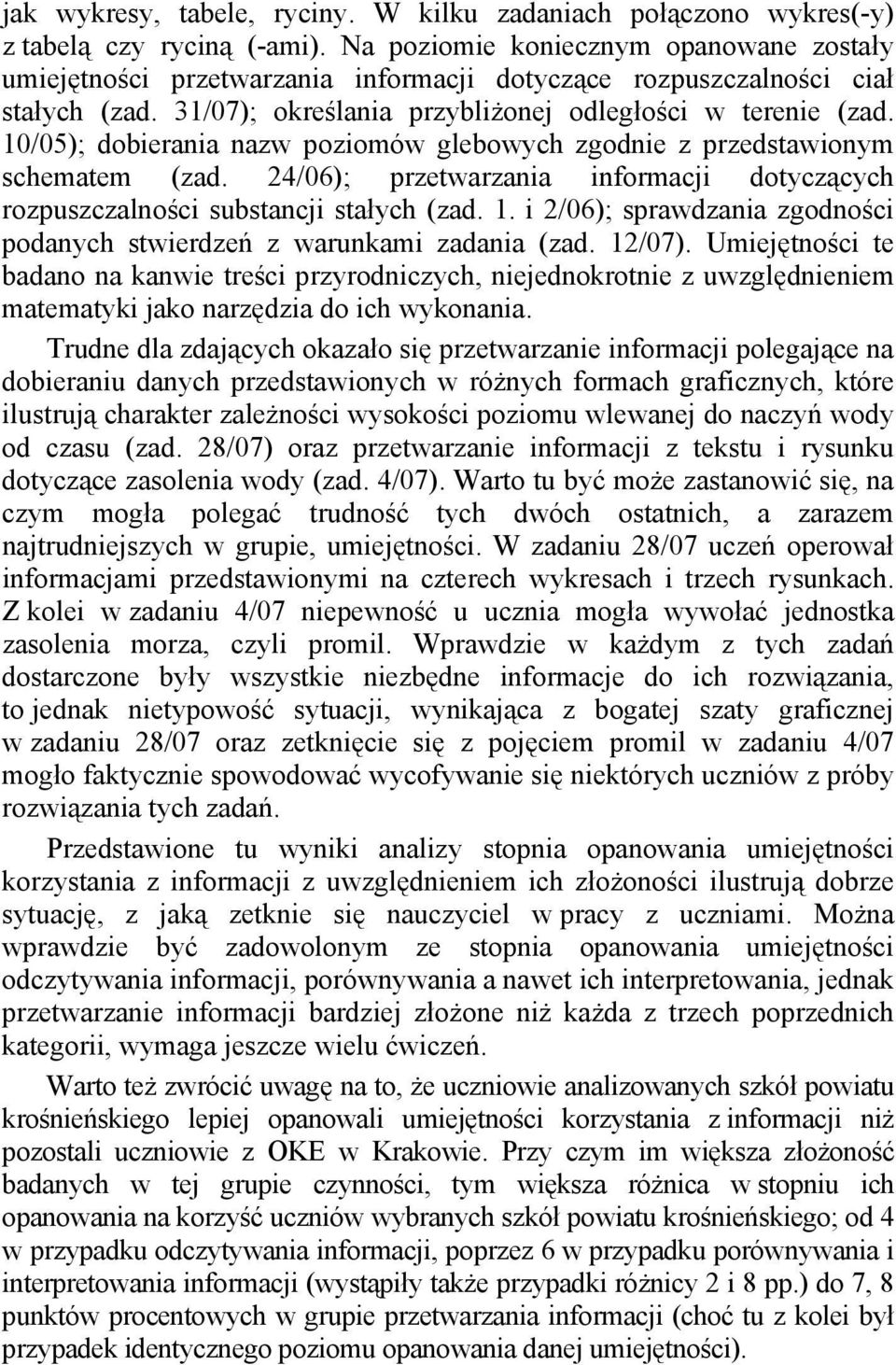 jak wykresy, tabele, ryciny. W kilku zadaniach połączono wykres(-y) z tabelą czy ryciną (-ami). Na poziomie koniecznym opanowane zostały umiejętności przetwarzania informacji dotyczące rozpuszczalności ciał stałych (zad. 31/07); określania przybliżonej odległości w terenie (zad. 10/05); dobierania nazw poziomów glebowych zgodnie z przedstawionym schematem (zad. 24/06); przetwarzania informacji dotyczących rozpuszczalności substancji stałych (zad. 1. i 2/06); sprawdzania zgodności podanych stwierdzeń z warunkami zadania (zad. 12/07). Umiejętności te badano na kanwie treści przyrodniczych, niejednokrotnie z uwzględnieniem matematyki jako narzędzia do ich wykonania.

Trudne dla zdających okazało się przetwarzanie informacji polegające na dobieraniu danych przedstawionych w różnych formach graficznych, które ilustrują charakter zależności wysokości poziomu wlewanej do naczyń wody od czasu (zad. 28/07) oraz przetwarzanie informacji z tekstu i rysunku dotyczące zasolenia wody (zad. 4/07). Warto tu być może zastanowić się, na czym mogła polegać trudność tych dwóch ostatnich, a zarazem najtrudniejszych w grupie, umiejętności. W zadaniu 28/07 uczeń operował informacjami przedstawionymi na czterech wykresach i trzech rysunkach. Z kolei w zadaniu 4/07 niepewność u ucznia mogła wywołać jednostka zasolenia morza, czyli promil. Wprawdzie w każdym z tych zadań dostarczone były wszystkie niezbędne informacje do ich rozwiązania, to jednak nietypowość sytuacji, wynikająca z bogatej szaty graficznej w zadaniu 28/07 oraz zetknięcie się z pojęciem promil w zadaniu 4/07 mogło faktycznie spowodować wycofywanie się niektórych uczniów z próby rozwiązania tych zadań.

Przedstawione tu wyniki analizy stopnia opanowania umiejętności korzystania z informacji z uwzględnieniem ich złożoności ilustrują dobrze sytuację, z jaką zetknie się nauczyciel w pracy z uczniami. Można wprawdzie być zadowolonym ze stopnia opanowania umiejętności odczytywania informacji, porównywania a nawet ich interpretowania, jednak przetwarzanie informacji bardziej złożone niż każda z trzech poprzednich kategorii, wymaga jeszcze wielu ćwiczeń.

Warto też zwrócić uwagę na to, że uczniowie analizowanych szkół powiatu krośnieńskiego lepiej opanowali umiejętności korzystania z informacji niż pozostali uczniowie z OKE w Krakowie. Przy czym im większa złożoność badanych w tej grupie czynności, tym większa różnica w stopniu ich opanowania na korzyść uczniów wybranych szkół powiatu krośnieńskiego; od 4 w przypadku odczytywania informacji, poprzez 6 w przypadku porównywania i interpretowania informacji (wystąpiły także przypadki różnicy 2 i 8 pp.) do 7, 8 punktów procentowych w grupie przetwarzania informacji (choć tu z kolei był przypadek identycznego poziomu opanowania danej umiejętności).